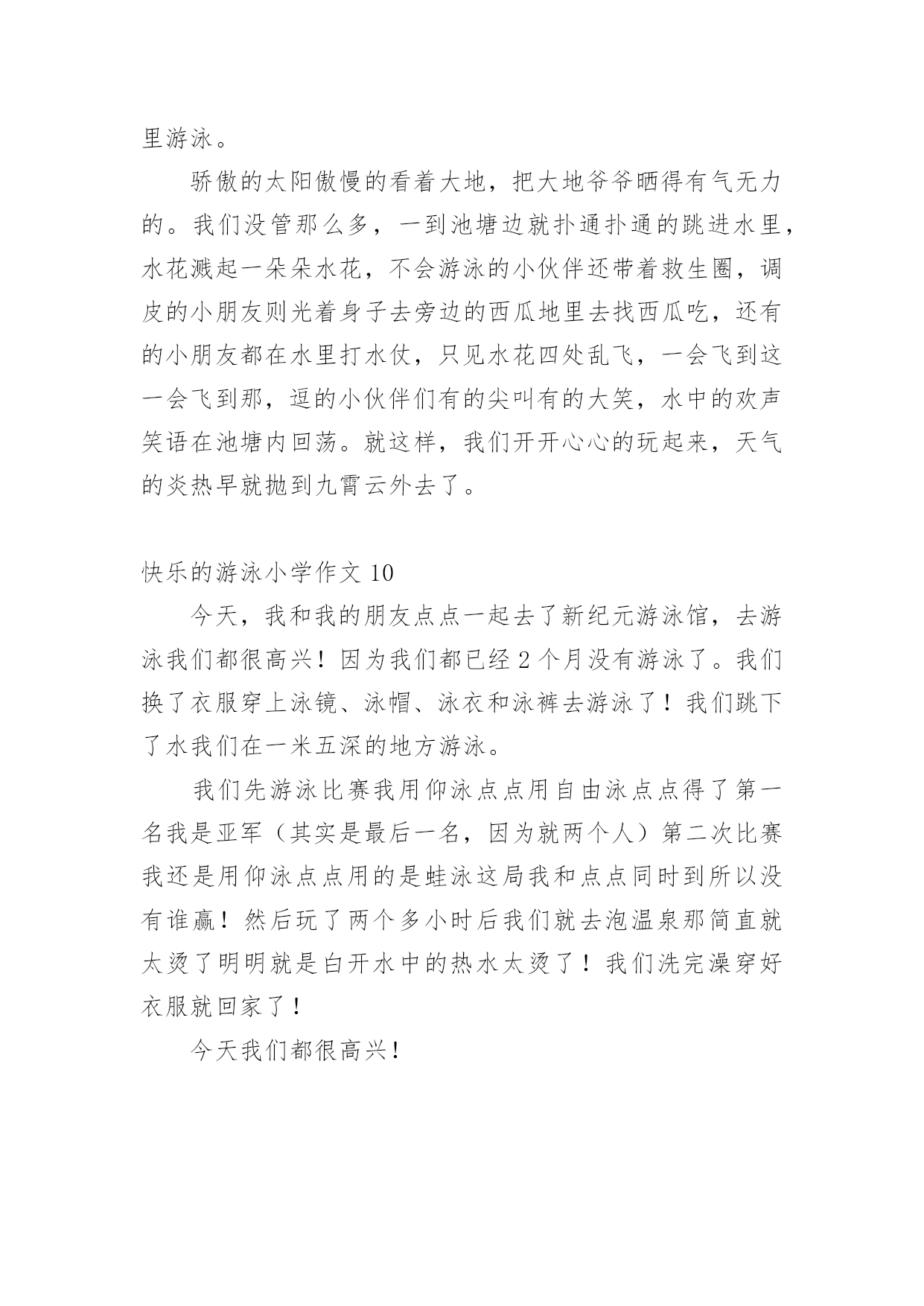 里游泳。

骄傲的太阳傲慢的看着大地，把大地爷爷晒得有气无力的。我们没管那么多，一到池塘边就扑通扑通的跳进水里，水花溅起一朵朵水花，不会游泳的小伙伴还带着救生圈，调皮的小朋友则光着身子去旁边的西瓜地里去找西瓜吃，还有的小朋友都在水里打水仗，只见水花四处乱飞，一会飞到这一会飞到那，逗的小伙伴们有的尖叫有的大笑，水中的欢声笑语在池塘内回荡。就这样，我们开开心心的玩起来，天气的炎热早就抛到九霄云外去了。

快乐的游泳小学作文 10

今天，我和我的朋友点点一起去了新纪元游泳馆，去游泳我们都很高兴！因为我们都已经 2 个月没有游泳了。我们换了衣服穿上泳镜、泳帽、泳衣和泳裤去游泳了！我们跳下了水我们在一米五深的地方游泳。

我们先游泳比赛我用仰泳点点用自由泳点点得了第一名我是亚军（其实是最后一名，因为就两个人）第二次比赛我还是用仰泳点点用的是蛙泳这局我和点点同时到所以没有谁赢！然后玩了两个多小时后我们就去泡温泉那简直就太烫了明明就是白开水中的热水太烫了！我们洗完澡穿好衣服就回家了！

今天我们都很高兴！